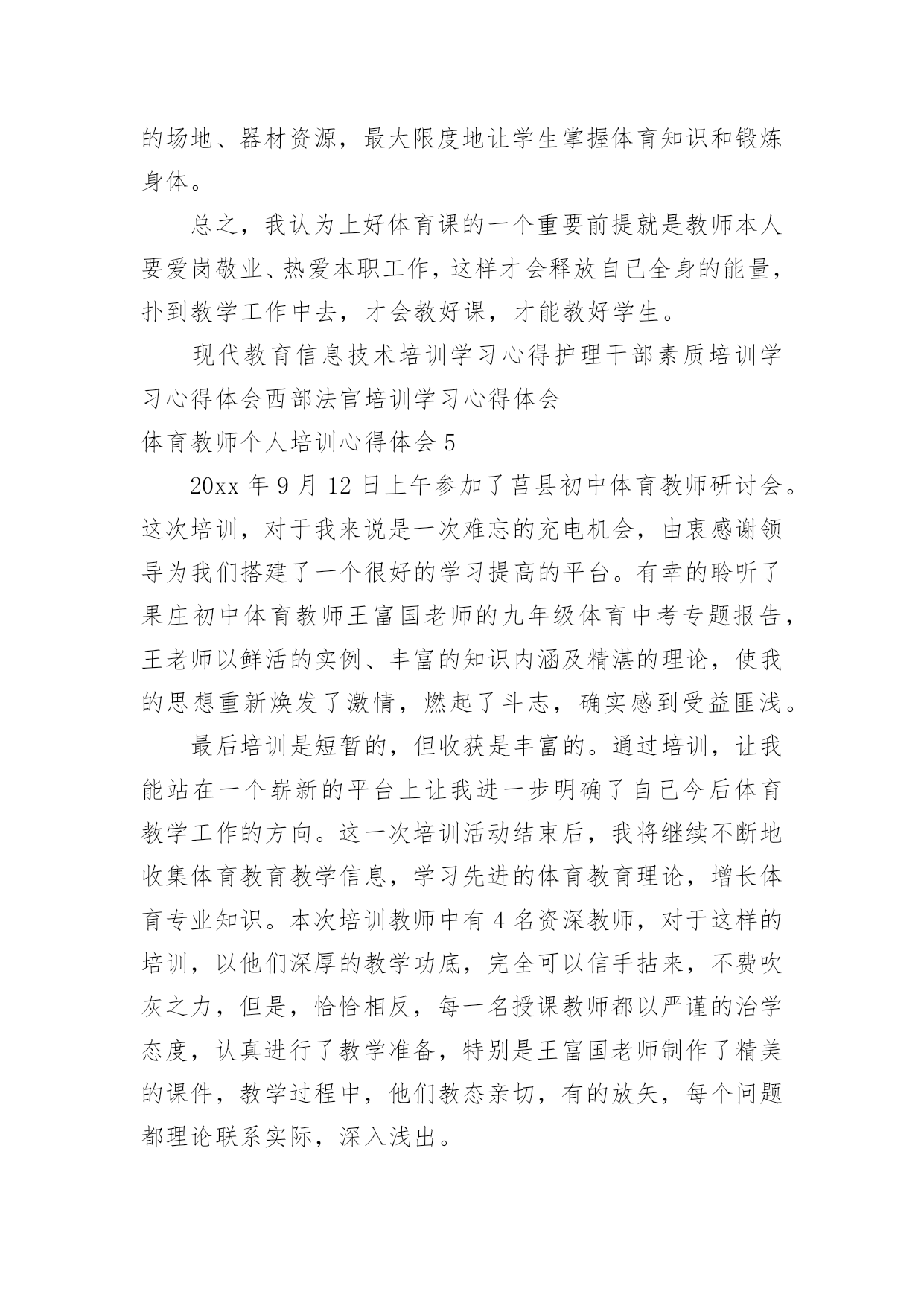 的场地、器材资源，最大限度地让学生掌握体育知识和锻炼身体。

总之，我认为上好体育课的一个重要前提就是教师本人要爱岗敬业、热爱本职工作，这样才会释放自已全身的能量，扑到教学工作中去，才会教好课，才能教好学生。

现代教育信息技术培训学习心得护理干部素质培训学习心得体会西部法官培训学习心得体会

体育教师个人培训心得体会 5

20xx 年 9 月 12 日上午参加了莒县初中体育教师研讨会。这次培训，对于我来说是一次难忘的充电机会，由衷感谢领导为我们搭建了一个很好的学习提高的平台。有幸的聆听了果庄初中体育教师王富国老师的九年级体育中考专题报告，王老师以鲜活的实例、丰富的知识内涵及精湛的理论，使我的思想重新焕发了激情，燃起了斗志，确实感到受益匪浅。

最后培训是短暂的，但收获是丰富的。通过培训，让我能站在一个崭新的平台上让我进一步明确了自己今后体育教学工作的方向。这一次培训活动结束后，我将继续不断地收集体育教育教学信息，学习先进的体育教育理论，增长体育专业知识。本次培训教师中有 4 名资深教师，对于这样的培训，以他们深厚的教学功底，完全可以信手拈来，不费吹灰之力，但是，恰恰相反，每一名授课教师都以严谨的治学态度，认真进行了教学准备，特别是王富国老师制作了精美的课件，教学过程中，他们教态亲切，有的放矢，每个问题都理论联系实际，深入浅出。